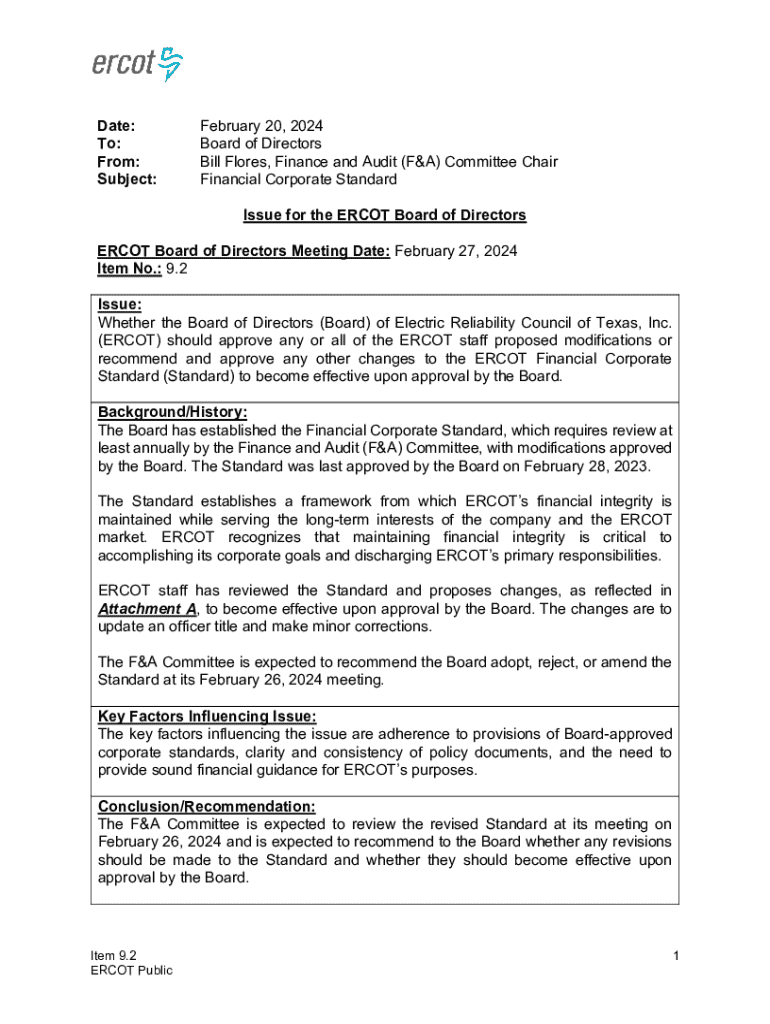 ercot

Date: February 20, 2024
To: Board of Directors
From: Bill Flores, Finance and Audit (F&A) Committee Chair
Subject: Financial Corporate Standard

Issue for the ERCOT Board of Directors

ERCOT Board of Directors Meeting Date: February 27, 2024
Item No.: 9.2

Issue:
Whether the Board of Directors (Board) of Electric Reliability Council of Texas, Inc. (ERCOT) should approve any or all of the ERCOT staff proposed modifications or recommend and approve any other changes to the ERCOT Financial Corporate Standard (Standard) to become effective upon approval by the Board.

Background/History:
The Board has established the Financial Corporate Standard, which requires review at least annually by the Finance and Audit (F&A) Committee, with modifications approved by the Board. The Standard was last approved by the Board on February 28, 2023.

The Standard establishes a framework from which ERCOT's financial integrity is maintained while serving the long-term interests of the company and the ERCOT market. ERCOT recognizes that maintaining financial integrity is critical to accomplishing its corporate goals and discharging ERCOT's primary responsibilities.

ERCOT staff has reviewed the Standard and proposes changes, as reflected in Attachment A, to become effective upon approval by the Board. The changes are to update an officer title and make minor corrections.

The F&A Committee is expected to recommend the Board adopt, reject, or amend the Standard at its February 26, 2024 meeting.

Key Factors Influencing Issue:
The key factors influencing the issue are adherence to provisions of Board-approved corporate standards, clarity and consistency of policy documents, and the need to provide sound financial guidance for ERCOT's purposes.

Conclusion/Recommendation:
The F&A Committee is expected to review the revised Standard at its meeting on February 26, 2024 and is expected to recommend to the Board whether any revisions should be made to the Standard and whether they should become effective upon approval by the Board.

Item 9.2
ERCOT Public

1